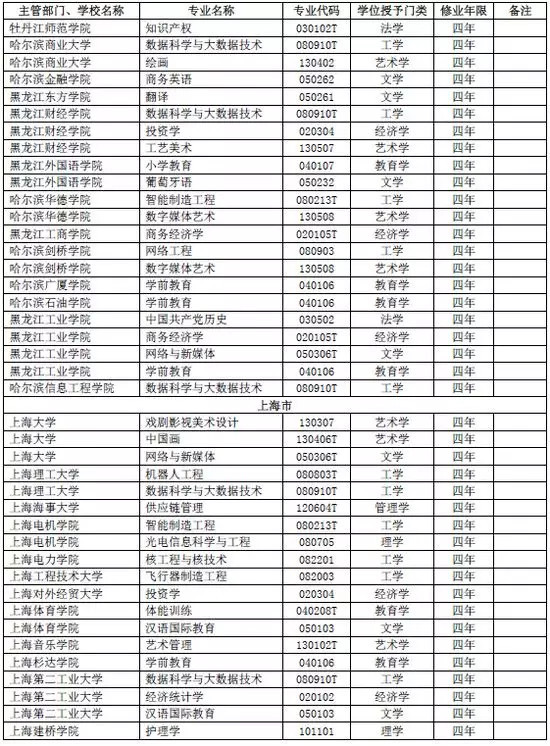 | 主管部门、学校名称 | 专业名称 | 专业代码 | 学位授予门类 | 修业年限 | 备注 |
|---|---|---|---|---|---|
| 牡丹江师范学院 | 知识产权 | 030102T | 法学 | 四年 | |
| 哈尔滨商业大学 | 数据科学与大数据技术 | 080910T | 工学 | 四年 | |
| 哈尔滨商业大学 | 绘画 | 130402 | 艺术学 | 四年 | |
| 哈尔滨金融学院 | 商务英语 | 050262 | 文学 | 四年 | |
| 黑龙江东方学院 | 翻译 | 050261 | 文学 | 四年 | |
| 黑龙江财经学院 | 数据科学与大数据技术 | 080910T | 工学 | 四年 | |
| 黑龙江财经学院 | 投资学 | 020304 | 经济学 | 四年 | |
| 黑龙江财经学院 | 工艺美术 | 130507 | 艺术学 | 四年 | |
| 黑龙江外国语学院 | 小学教育 | 040107 | 教育学 | 四年 | |
| 黑龙江外国语学院 | 葡萄牙语 | 050232 | 文学 | 四年 | |
| 哈尔滨华德学院 | 智能制造工程 | 080213T | 工学 | 四年 | |
| 哈尔滨华德学院 | 数字媒体艺术 | 130508 | 艺术学 | 四年 | |
| 黑龙江工商学院 | 商务经济学 | 020105T | 经济学 | 四年 | |
| 哈尔滨剑桥学院 | 网络工程 | 080903 | 工学 | 四年 | |
| 哈尔滨剑桥学院 | 数字媒体艺术 | 130508 | 艺术学 | 四年 | |
| 哈尔滨广厦学院 | 学前教育 | 040106 | 教育学 | 四年 | |
| 哈尔滨石油学院 | 学前教育 | 040106 | 教育学 | 四年 | |
| 黑龙江工业学院 | 中国共产党历史 | 030502 | 法学 | 四年 | |
| 黑龙江工业学院 | 商务经济学 | 020105T | 经济学 | 四年 | |
| 黑龙江工业学院 | 网络与新媒体 | 050306T | 文学 | 四年 | |
| 黑龙江工业学院 | 学前教育 | 040106 | 教育学 | 四年 | |
| 哈尔滨信息工程学院 | 数据科学与大数据技术 | 080910T | 工学 | 四年 | |
| 上海市 | | | | | |
| 上海大学 | 戏剧影视美术设计 | 130307 | 艺术学 | 四年 | |
| 上海大学 | 中国画 | 130406T | 艺术学 | 四年 | |
| 上海大学 | 网络与新媒体 | 050306T | 文学 | 四年 | |
| 上海理工大学 | 机器人工程 | 080803T | 工学 | 四年 | |
| 上海理工大学 | 数据科学与大数据技术 | 080910T | 工学 | 四年 | |
| 上海海事大学 | 供应链管理 | 120604T | 管理学 | 四年 | |
| 上海电机学院 | 智能制造工程 | 080213T | 工学 | 四年 | |
| 上海电机学院 | 光电信息科学与工程 | 080705 | 理学 | 四年 | |
| 上海电力学院 | 核工程与核技术 | 082201 | 工学 | 四年 | |
| 上海工程技术大学 | 飞行器制造工程 | 082003 | 工学 | 四年 | |
| 上海对外经贸大学 | 投资学 | 020304 | 经济学 | 四年 | |
| 上海体育学院 | 体能训练 | 040208T | 教育学 | 四年 | |
| 上海体育学院 | 汉语国际教育 | 050103 | 文学 | 四年 | |
| 上海音乐学院 | 艺术管理 | 130102T | 艺术学 | 四年 | |
| 上海杉达学院 | 学前教育 | 040106 | 教育学 | 四年 | |
| 上海第二工业大学 | 数据科学与大数据技术 | 080910T | 工学 | 四年 | |
| 上海第二工业大学 | 经济统计学 | 020102 | 经济学 | 四年 | |
| 上海第二工业大学 | 汉语国际教育 | 050103 | 文学 | 四年 | |
| 上海建桥学院 | 护理学 | 101101 | 理学 | 四年 | |